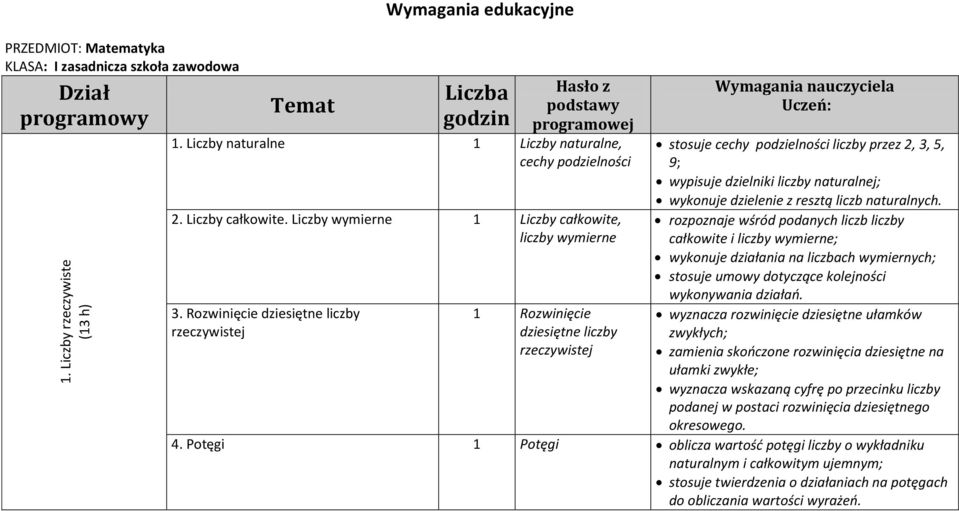 Wymagania edukacyjne

PRZEDMIOT: Matematyka
KLASA: I zasadnicza szkoła zawodowa

| Dział programowy | Temat | Liczba godzin | Hasło z podstawy programowej | Wymagania nauczyciela Uczeń: |
|---|---|---|---|---|
| 1. Liczby rzeczywiste (13 h) | 1. Liczby naturalne | 1 | Liczby naturalne, cechy podzielności | • stosuje cechy podzielności liczby przez 2, 3, 5, 9; • wypisuje dzielniki liczby naturalnej; • wykonuje dzielenie z resztą liczb naturalnych. |
| | 2. Liczby całkowite. Liczby wymierne | 1 | Liczby całkowite, liczby wymierne | • rozpoznaje wśród podanych liczb liczby całkowite i liczby wymierne; • wykonuje działania na liczbach wymiernych; • stosuje umowy dotyczące kolejności wykonywania działań. |
| | 3. Rozwinięcie dziesiętne liczby rzeczywistej | 1 | Rozwinięcie dziesiętne liczby rzeczywistej | • wyznacza rozwinięcie dziesiętne ułamków zwykłych; • zamienia skończone rozwinięcia dziesiętne na ułamki zwykłe; • wyznacza wskazaną cyfrę po przecinku liczby podanej w postaci rozwinięcia dziesiętnego okresowego. |
| | 4. Potęgi | 1 | Potęgi | • oblicza wartość potęgi liczby o wykładniku naturalnym i całkowitym ujemnym; • stosuje twierdzenia o działaniach na potęgach do obliczania wartości wyrażeń. |